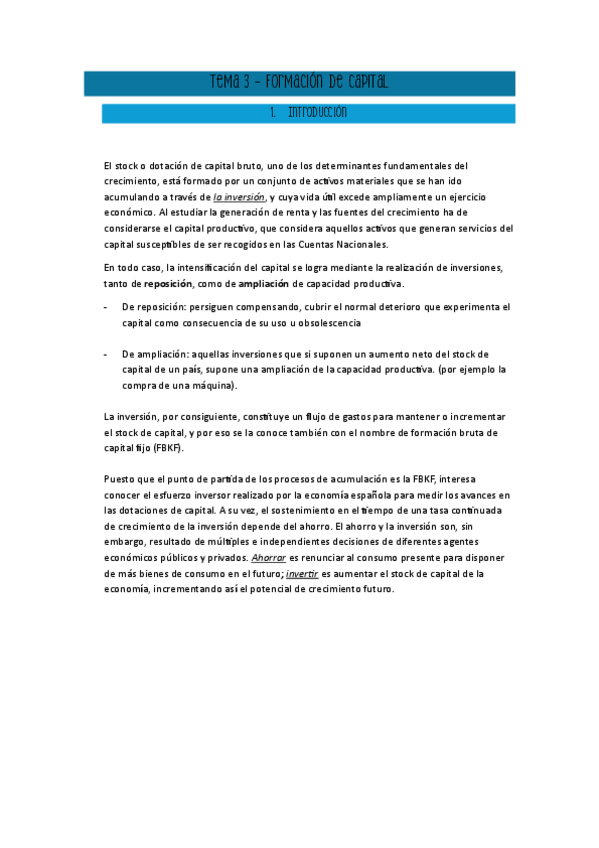 Tema 3 – Formación de capital

1. Introducción

El stock o dotación de capital bruto, uno de los determinantes fundamentales del crecimiento, está formado por un conjunto de activos materiales que se han ido acumulando a través de la inversión, y cuya vida útil excede ampliamente un ejercicio económico. Al estudiar la generación de renta y las fuentes del crecimiento ha de considerarse el capital productivo, que considera aquellos activos que generan servicios del capital susceptibles de ser recogidos en las Cuentas Nacionales.

En todo caso, la intensificación del capital se logra mediante la realización de inversiones, tanto de reposición, como de ampliación de capacidad productiva.

- De reposición: persiguen compensando, cubrir el normal deterioro que experimenta el capital como consecuencia de su uso u obsolescencia

- De ampliación: aquellas inversiones que si suponen un aumento neto del stock de capital de un país, supone una ampliación de la capacidad productiva. (por ejemplo la compra de una máquina).

La inversión, por consiguiente, constituye un flujo de gastos para mantener o incrementar el stock de capital, y por eso se la conoce también con el nombre de formación bruta de capital fijo (FBKF).

Puesto que el punto de partida de los procesos de acumulación es la FBKF, interesa conocer el esfuerzo inversor realizado por la economía española para medir los avances en las dotaciones de capital. A su vez, el sostenimiento en el tiempo de una tasa continuada de crecimiento de la inversión depende del ahorro. El ahorro y la inversión son, sin embargo, resultado de múltiples e independientes decisiones de diferentes agentes económicos públicos y privados. Ahorrar es renunciar al consumo presente para disponer de más bienes de consumo en el futuro; invertir es aumentar el stock de capital de la economía, incrementando así el potencial de crecimiento futuro.